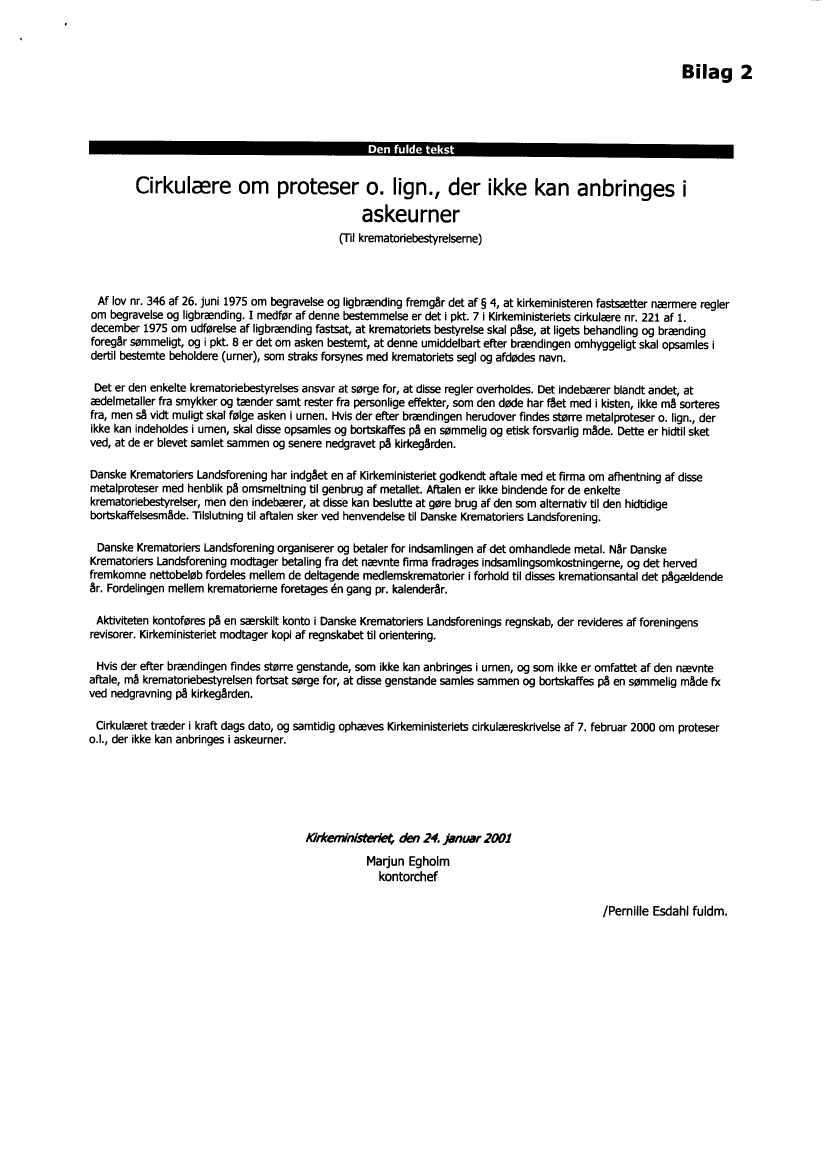 Bilag 2

Den fulde tekst

Cirkulære om proteser o. lign., der ikke kan anbringes i askeurner

(Til krematoriebestyrelserne)

Af lov nr. 346 af 26. juni 1975 om begravelse og ligbrænding fremgår det af § 4, at kirkeministeren fastsætter nærmere regler om begravelse og ligbrænding. I medfør af denne bestemmelse er det i pkt. 7 i Kirkeministeriets cirkulære nr. 221 af 1. december 1975 om udførelse af ligbrænding fastsat, at krematoriets bestyrelse skal påse, at ligets behandling og brænding foregår sømmeligt, og i pkt. 8 er det om asken bestemt, at denne umiddelbart efter brændingen omhyggeligt skal opsamles i dertil bestemte beholdere (urner), som straks forsynes med krematoriets segl og afdødes navn.

Det er den enkelte krematoriebestyrelses ansvar at sørge for, at disse regler overholdes. Det indebærer blandt andet, at ædelmetaller fra smykker og tænder samt rester fra personlige effekter, som den døde har fået med i kisten, ikke må sorteres fra, men så vidt muligt skal følge asken i urnen. Hvis der efter brændingen herudover findes større metalproteser o. lign., der ikke kan indeholdes i urnen, skal disse opsamles og bortskaffes på en sømmelig og etisk forsvarlig måde. Dette er hidtil sket ved, at de er blevet samlet sammen og senere nedgravet på kirkegården.

Danske Krematoriers Landsforening har indgået en af Kirkeministeriet godkendt aftale med et firma om afhentning af disse metalproteser med henblik på omsmeltning til genbrug af metallet. Aftalen er ikke bindende for de enkelte krematoriebestyrelser, men den indebærer, at disse kan beslutte at gøre brug af den som alternativ til den hidtidige bortskaffelsesmåde. Tilslutning til aftalen sker ved henvendelse til Danske Krematoriers Landsforening.

Danske Krematoriers Landsforening organiserer og betaler for indsamlingen af det omhandlede metal. Når Danske Krematoriers Landsforening modtager betaling fra det nævnte firma fradrages indsamlingsomkostningerne, og det herved fremkomne nettobeløb fordeles mellem de deltagende medlemskrematorier i forhold til disses kremationsantal det pågældende år. Fordelingen mellem krematorierne foretages én gang pr. kalenderår.

Aktiviteten kontoføres på en særskilt konto i Danske Krematoriers Landsforenings regnskab, der revideres af foreningens revisorer. Kirkeministeriet modtager kopi af regnskabet til orientering.

Hvis der efter brændingen findes større genstande, som ikke kan anbringes i urnen, og som ikke er omfattet af den nævnte aftale, må krematoriebestyrelsen fortsat sørge for, at disse genstande samles sammen og bortskaffes på en sømmelig måde fx ved nedgravning på kirkegården.

Cirkulæret træder i kraft dags dato, og samtidig ophæves Kirkeministeriets cirkulæreskrivelse af 7. februar 2000 om proteser o.l., der ikke kan anbringes i askeurner.

Kirkeministeriet, den 24. januar 2001
Marjun Egholm
kontorchef

/Pernille Esdahl fuldm.